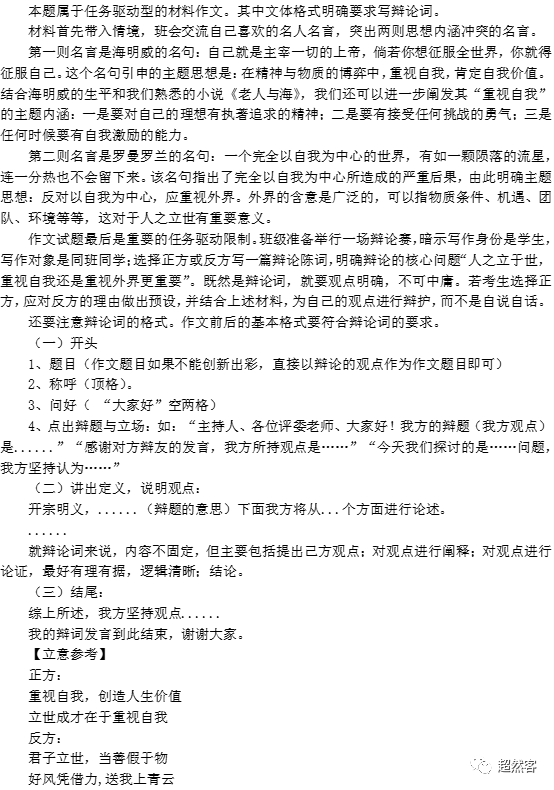 本题属于任务驱动型的材料作文。其中文体格式明确要求写辩论词。

材料首先带入情境，班会交流自己喜欢的名人名言，突出两则思想内涵冲突的名言。

第一则名言是海明威的名句：自己就是主宰一切的上帝，倘若你想征服全世界，你就得征服自己。这个名句引申的主题思想是：在精神与物质的博弈中，重视自我，肯定自我价值。结合海明威的生平和我们熟悉的小说《老人与海》，我们还可以进一步阐发其“重视自我”的主题内涵：一是要对自己的理想有执著追求的精神；二是要有接受任何挑战的勇气；三是任何时候要有自我激励的能力。

第二则名言是罗曼罗兰的名句：一个完全以自我为中心的世界，有如一颗陨落的流星，连一分热也不会留下来。该名句指出了完全以自我为中心所造成的严重后果，由此明确主题思想：反对以自我为中心，应重视外界。外界的含意是广泛的，可以指物质条件、机遇、团队、环境等等，这对于人之立世有重要意义。

作文试题最后是重要的任务驱动限制。班级准备举行一场辩论赛，暗示写作身份是学生，写作对象是同班同学；选择正方或反方写一篇辩论陈词，明确辩论的核心问题“人之立于世，重视自我还是重视外界更重要”。既然是辩论词，就要观点明确，不可中庸。若考生选择正方，应对反方的理由做出预设，并结合上述材料，为自己的观点进行辩护，而不是自说自话。

还要注意辩论词的格式。作文前后的基本格式要符合辩论词的要求。

（一）开头

1、题目（作文题目如果不能创新出彩，直接以辩论的观点作为作文题目即可）

2、称呼（顶格）。

3、问好（“大家好”空两格）

4、点出辩题与立场：如：“主持人、各位评委老师、大家好！我方的辩题（我方观点）是......”“感谢对方辩友的发言，我方所持观点是……”“今天我们探讨的是……问题，我方坚持认为……”

（二）讲出定义，说明观点：

开宗明义，......（辩题的意思）下面我方将从...个方面进行论述。

......

就辩论词来说，内容不固定，但主要包括提出己方观点；对观点进行阐释；对观点进行论证，最好有理有据，逻辑清晰；结论。

（三）结尾：

综上所述，我方坚持观点......

我的辩词发言到此结束，谢谢大家。

【立意参考】

正方：

重视自我，创造人生价值

立世成才在于重视自我

反方：

君子立世，当善假于物

好风凭借力，送我上青云

超然客